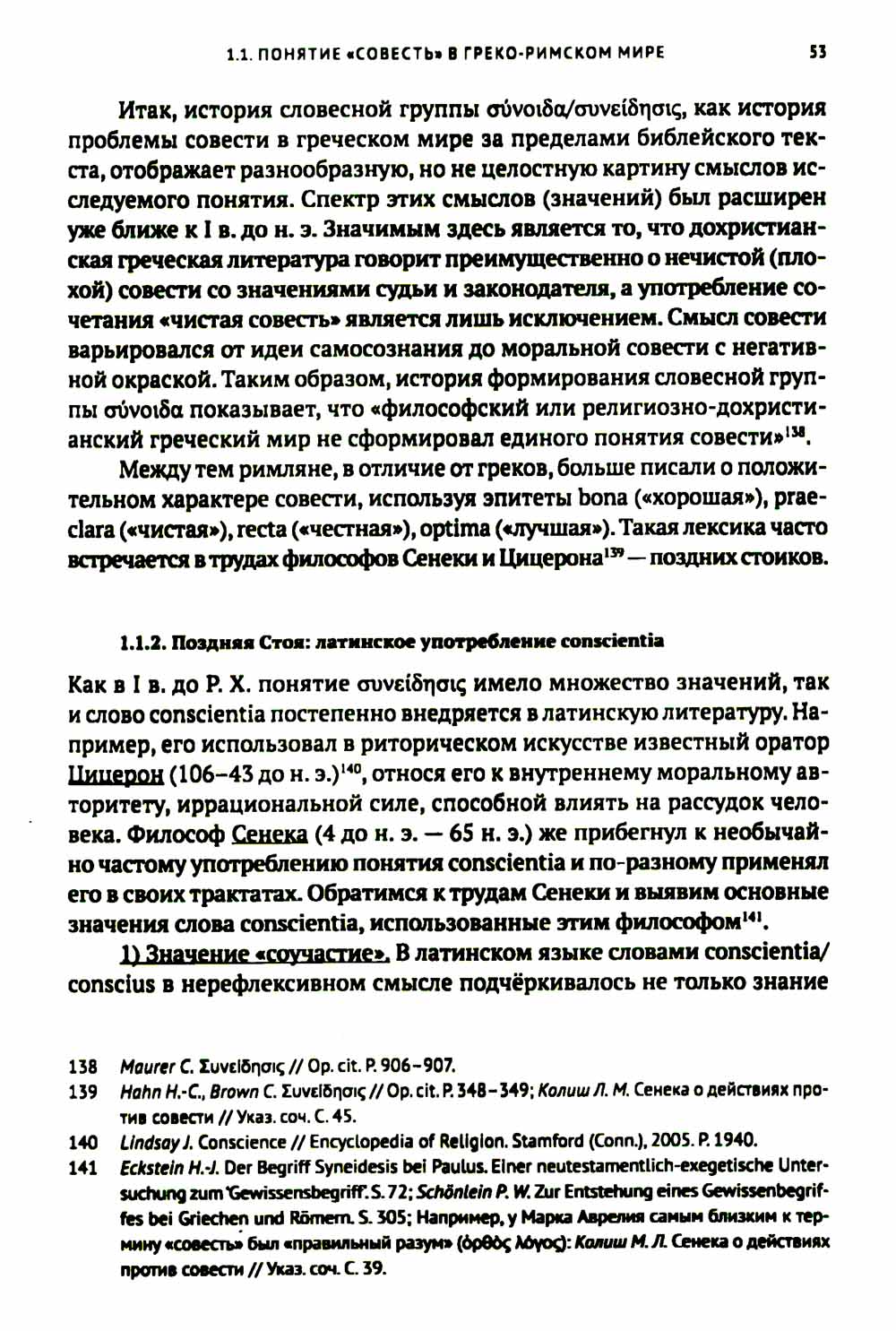 1.1. ПОНЯТИЕ «СОВЕСТЬ» В ГРЕКО-РИМСКОМ МИРЕ 53

Итак, история словесной группы σύνοιδα/συνείδησις, как история проблемы совести в греческом мире за пределами библейского текста, отображает разнообразную, но не целостную картину смыслов исследуемого понятия. Спектр этих смыслов (значений) был расширен уже ближе к I в. до н. э. Значимым здесь является то, что дохристианская греческая литература говорит преимущественно о нечистой (плохой) совести со значениями судьи и законодателя, а употребление сочетания «чистая совесть» является лишь исключением. Смысл совести варьировался от идеи самосознания до моральной совести с негативной окраской. Таким образом, история формирования словесной группы σύνοιδα показывает, что «философский или религиозно-дохристианский греческий мир не сформировал единого понятия совести»$^{138}$.

Между тем римляне, в отличие от греков, больше писали о положительном характере совести, используя эпитеты bona («хорошая»), praeclara («чистая»), recta («честная»), optima («лучшая»). Такая лексика часто встречается в трудах философов Сенеки и Цицерона$^{139}$ — поздних стоиков.

1.1.2. Поздняя Стоя: латинское употребление conscientia

Как в I в. до Р. Х. понятие συνείδησις имело множество значений, так и слово conscientia постепенно внедряется в латинскую литературу. Например, его использовал в риторическом искусстве известный оратор Цицерон (106–43 до н. э.)$^{140}$, относя его к внутреннему моральному авторитету, иррациональной силе, способной влиять на рассудок человека. Философ Сенека (4 до н. э. — 65 н. э.) же прибегнул к необычайно частому употреблению понятия conscientia и по-разному применял его в своих трактатах. Обратимся к трудам Сенеки и выявим основные значения слова conscientia, использованные этим философом$^{141}$.

1) Значение «соучастие». В латинском языке словами conscientia/conscius в нерефлексивном смысле подчёркивалось не только знание

138 Maurer C. Συνείδησις // Op. cit. P. 906–907.
139 Hahn H.-C., Brown C. Συνείδησις // Op. cit. P. 348–349; Колиш Л. М. Сенека о действиях против совести // Указ. соч. С. 45.
140 Lindsay J. Conscience // Encyclopedia of Religion. Stamford (Conn.), 2005. P. 1940.
141 Eckstein H.-J. Der Begriff Syneidesis bei Paulus. Einer neutestamentlich-exegetische Untersuchung zum 'Gewissensbegriff'. S. 72; Schönlein P. W. Zur Entstehung eines Gewissenbegriffes bei Griechen und Römern. S. 305; Например, у Марка Аврелия самым близким к термину «совесть» был «правильный разум» (ὀρθὸς λόγος): Колиш М. Л. Сенека о действиях против совести // Указ. соч. С. 39.